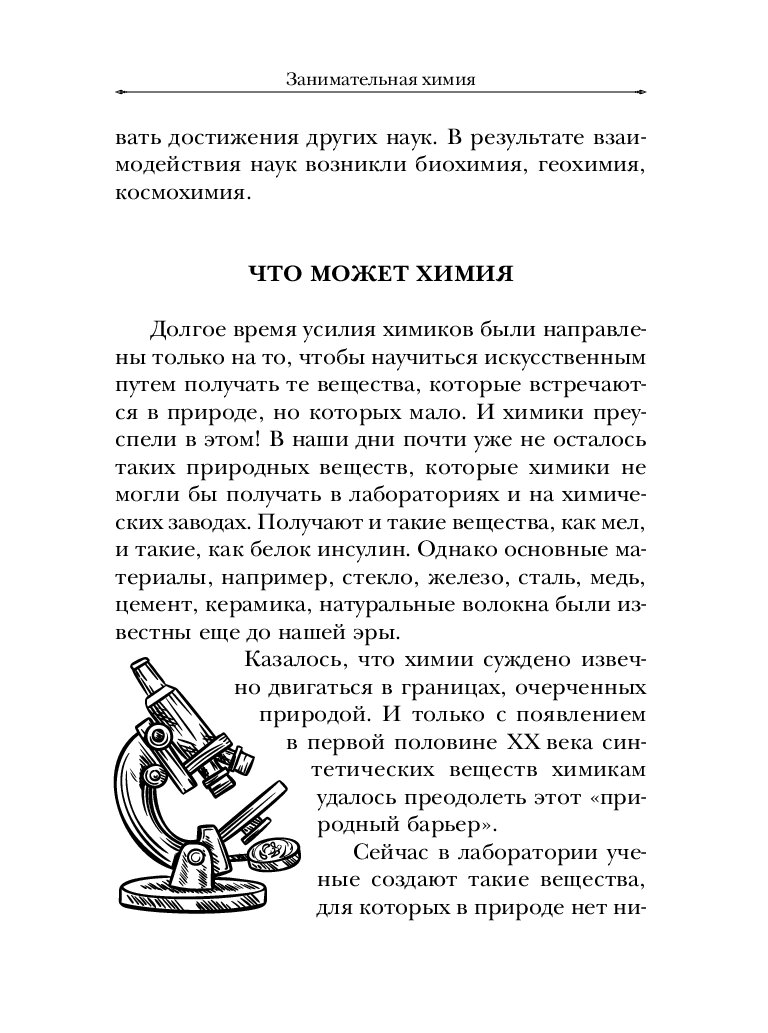 Занимательная химия

вать достижения других наук. В результате взаимодействия наук возникли биохимия, геохимия, космохимия.

ЧТО МОЖЕТ ХИМИЯ

Долгое время усилия химиков были направлены только на то, чтобы научиться искусственным путем получать те вещества, которые встречаются в природе, но которых мало. И химики преуспели в этом! В наши дни почти уже не осталось таких природных веществ, которые химики не могли бы получать в лабораториях и на химических заводах. Получают и такие вещества, как мел, и такие, как белок инсулин. Однако основные материалы, например, стекло, железо, сталь, медь, цемент, керамика, натуральные волокна были известны еще до нашей эры.

Казалось, что химии суждено извечно двигаться в границах, очерченных природой. И только с появлением в первой половине XX века синтетических веществ химикам удалось преодолеть этот «природный барьер».

Сейчас в лаборатории ученые создают такие вещества, для которых в природе нет ни-